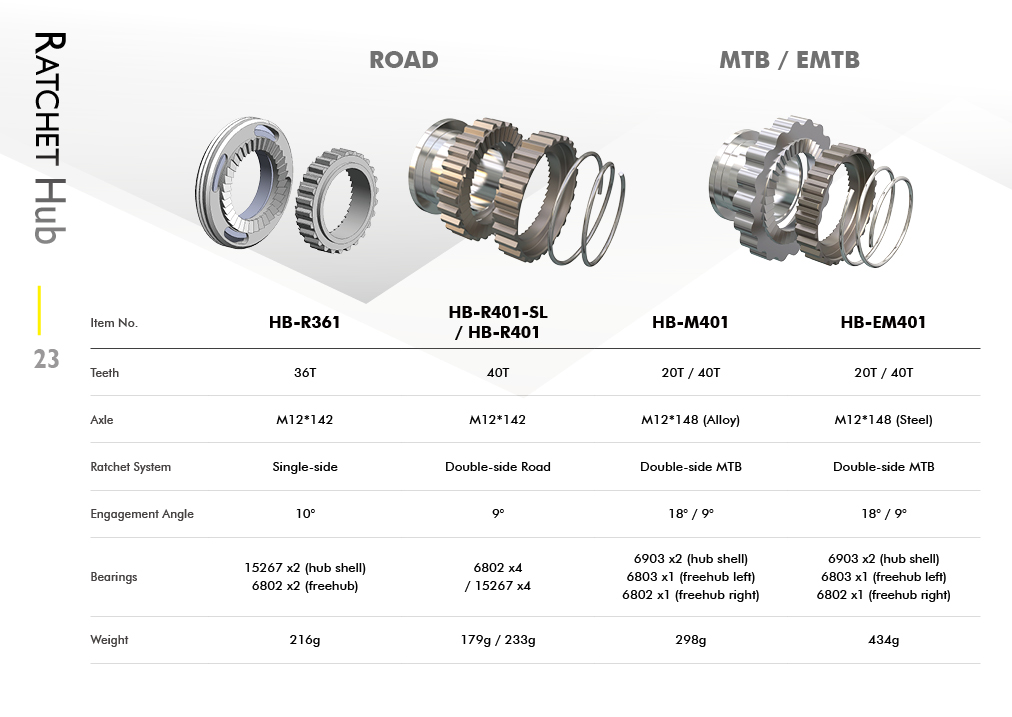 Ratchet Hub

23

ROAD

MTB / EMTB

| Item No. | HB-R361 | HB-R401-SL / HB-R401 | HB-M401 | HB-EM401 |
|---|---|---|---|---|
| Teeth | 36T | 40T | 20T / 40T | 20T / 40T |
| Axle | M12*142 | M12*142 | M12*148 (Alloy) | M12*148 (Steel) |
| Ratchet System | Single-side | Double-side Road | Double-side MTB | Double-side MTB |
| Engagement Angle | 10° | 9° | 18° / 9° | 18° / 9° |
| Bearings | 15267 x2 (hub shell) 6802 x2 (freehub) | 6802 x4 / 15267 x4 | 6903 x2 (hub shell) 6803 x1 (freehub left) 6802 x1 (freehub right) | 6903 x2 (hub shell) 6803 x1 (freehub left) 6802 x1 (freehub right) |
| Weight | 216g | 179g / 233g | 298g | 434g |